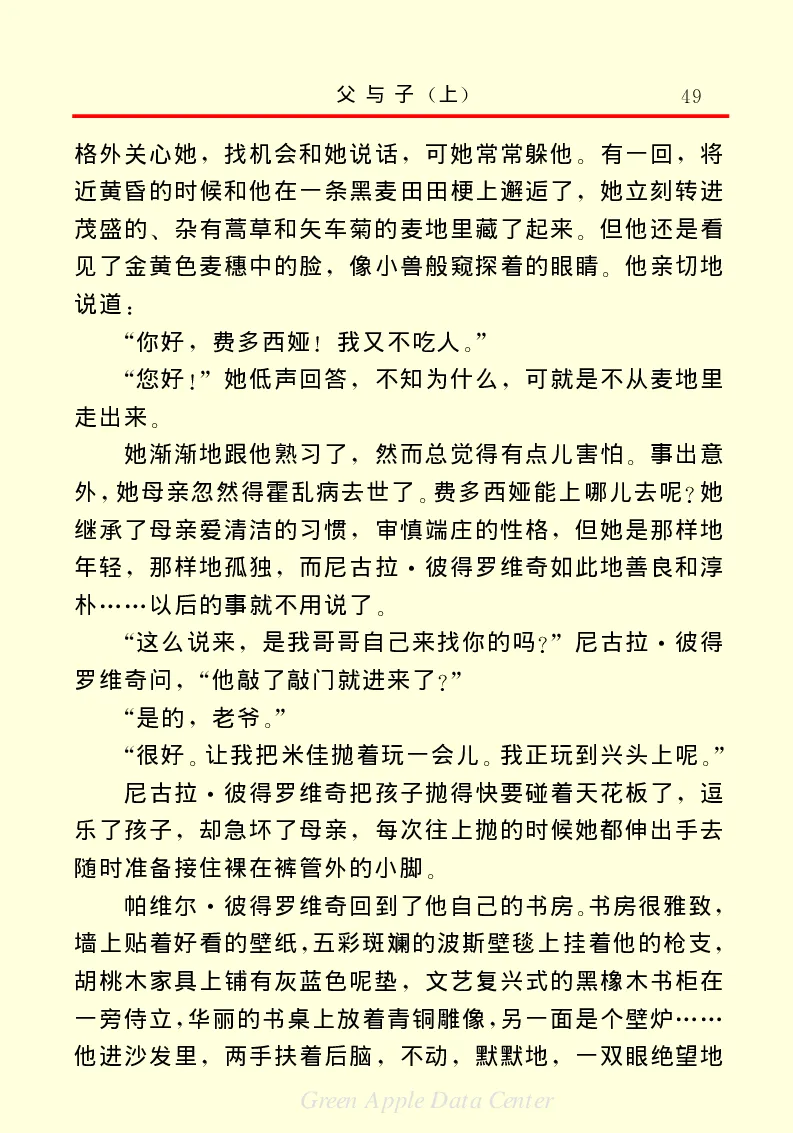 父与子（上）　49

格外关心她，找机会和她说话，可她常常躲他。有一回，将近黄昏的时候和他在一条黑麦田田梗上邂逅了，她立刻转进茂盛的、杂有蒿草和矢车菊的麦地里藏了起来。但他还是看见了金黄色麦穗中的脸，像小兽般窥探着的眼睛。他亲切地说道：

“你好，费多西娅！我又不吃人。”

“您好！”她低声回答，不知为什么，可就是不从麦地里走出来。

她渐渐地跟他熟习了，然而总觉得有点儿害怕。事出意外，她母亲忽然得霍乱病去世了。费多西娅能上哪儿去呢？她继承了母亲爱清洁的习惯，审慎端庄的性格，但她是那样地年轻，那样地孤独，而尼古拉·彼得罗维奇如此地善良和淳朴……以后的事就不用说了。

“这么说来，是我哥哥自己来找你的吗？”尼古拉·彼得罗维奇问，“他敲了敲门就进来了？”

“是的，老爷。”

“很好。让我把米佳抛着玩一会儿。我正玩到兴头上呢。”

尼古拉·彼得罗维奇把孩子抛得快要碰着天花板了，逗乐了孩子，却急坏了母亲，每次往上抛的时候她都伸出手去随时准备接住裸在裤管外的小脚。

帕维尔·彼得罗维奇回到了他自己的书房。书房很雅致，墙上贴着好看的壁纸，五彩斑斓的波斯壁毯上挂着他的枪支，胡桃木家具上铺有灰蓝色呢垫，文艺复兴式的黑橡木书柜在一旁侍立，华丽的书桌上放着青铜雕像，另一面是个壁炉……他进沙发里，两手扶着后脑，不动，默默地，一双眼绝望地

Green Apple Data Center